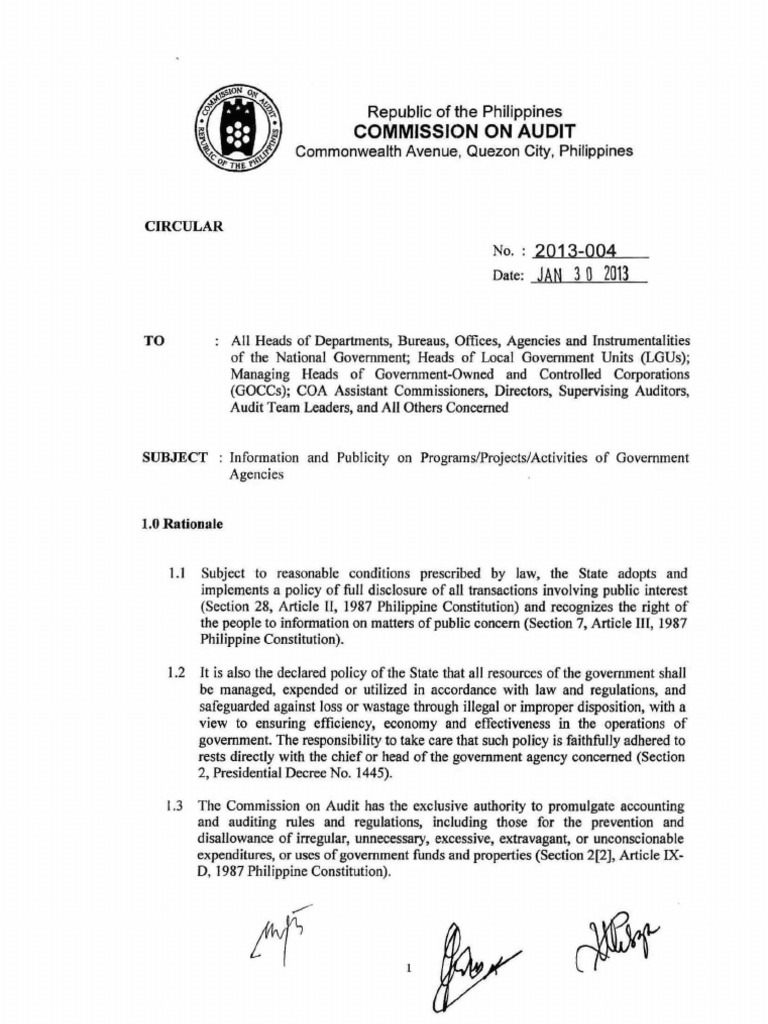 COMMISSION ON AUDIT
REPUBLIC OF THE PHILIPPINES

Republic of the Philippines
COMMISSION ON AUDIT
Commonwealth Avenue, Quezon City, Philippines

CIRCULAR

No. : 2013-004
Date: JAN 30 2013

TO : All Heads of Departments, Bureaus, Offices, Agencies and Instrumentalities of the National Government; Heads of Local Government Units (LGUs); Managing Heads of Government-Owned and Controlled Corporations (GOCCs); COA Assistant Commissioners, Directors, Supervising Auditors, Audit Team Leaders, and All Others Concerned

SUBJECT : Information and Publicity on Programs/Projects/Activities of Government Agencies

1.0 Rationale

1.1 Subject to reasonable conditions prescribed by law, the State adopts and implements a policy of full disclosure of all transactions involving public interest (Section 28, Article II, 1987 Philippine Constitution) and recognizes the right of the people to information on matters of public concern (Section 7, Article III, 1987 Philippine Constitution).

1.2 It is also the declared policy of the State that all resources of the government shall be managed, expended or utilized in accordance with law and regulations, and safeguarded against loss or wastage through illegal or improper disposition, with a view to ensuring efficiency, economy and effectiveness in the operations of government. The responsibility to take care that such policy is faithfully adhered to rests directly with the chief or head of the government agency concerned (Section 2, Presidential Decree No. 1445).

1.3 The Commission on Audit has the exclusive authority to promulgate accounting and auditing rules and regulations, including those for the prevention and disallowance of irregular, unnecessary, excessive, extravagant, or unconscionable expenditures, or uses of government funds and properties (Section 2[2], Article IX-D, 1987 Philippine Constitution).

1